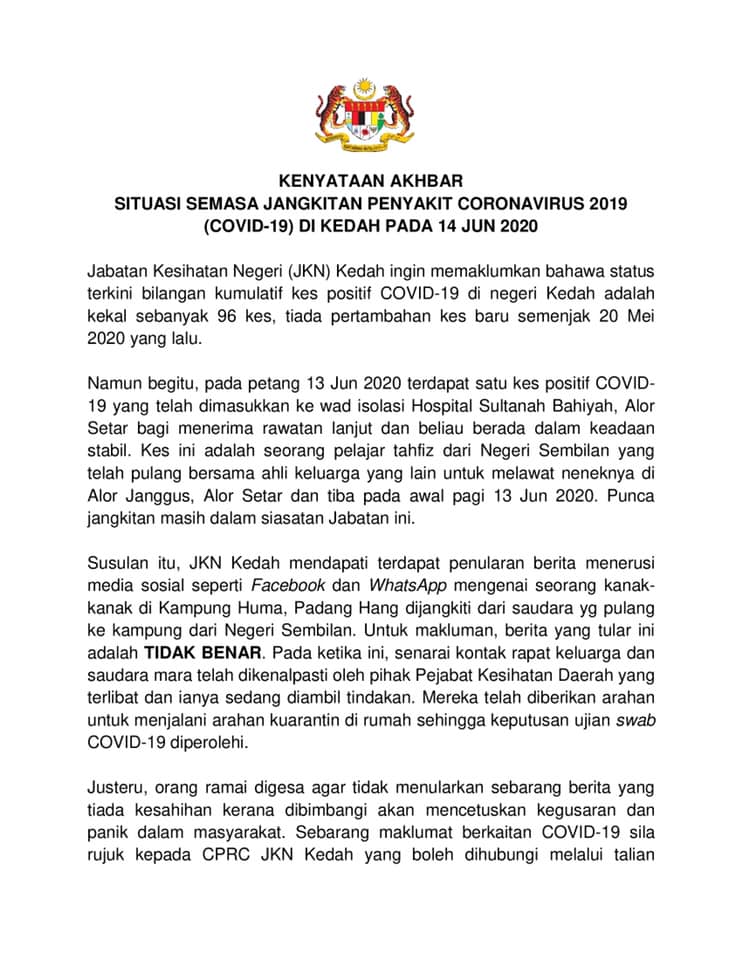 KENYATAAN AKHBAR
SITUASI SEMASA JANGKITAN PENYAKIT CORONAVIRUS 2019 (COVID-19) DI KEDAH PADA 14 JUN 2020

Jabatan Kesihatan Negeri (JKN) Kedah ingin memaklumkan bahawa status terkini bilangan kumulatif kes positif COVID-19 di negeri Kedah adalah kekal sebanyak 96 kes, tiada pertambahan kes baru semenjak 20 Mei 2020 yang lalu.

Namun begitu, pada petang 13 Jun 2020 terdapat satu kes positif COVID-19 yang telah dimasukkan ke wad isolasi Hospital Sultanah Bahiyah, Alor Setar bagi menerima rawatan lanjut dan beliau berada dalam keadaan stabil. Kes ini adalah seorang pelajar tahfiz dari Negeri Sembilan yang telah pulang bersama ahli keluarga yang lain untuk melawat neneknya di Alor Janggus, Alor Setar dan tiba pada awal pagi 13 Jun 2020. Punca jangkitan masih dalam siasatan Jabatan ini.

Susulan itu, JKN Kedah mendapati terdapat penularan berita menerusi media sosial seperti Facebook dan WhatsApp mengenai seorang kanak-kanak di Kampung Huma, Padang Hang dijangkiti dari saudara yg pulang ke kampung dari Negeri Sembilan. Untuk makluman, berita yang tular ini adalah TIDAK BENAR. Pada ketika ini, senarai kontak rapat keluarga dan saudara mara telah dikenalpasti oleh pihak Pejabat Kesihatan Daerah yang terlibat dan ianya sedang diambil tindakan. Mereka telah diberikan arahan untuk menjalani arahan kuarantin di rumah sehingga keputusan ujian swab COVID-19 diperolehi.

Justeru, orang ramai digesa agar tidak menularkan sebarang berita yang tiada kesahihan kerana dibimbangi akan mencetuskan kegusaran dan panik dalam masyarakat. Sebarang maklumat berkaitan COVID-19 sila rujuk kepada CPRC JKN Kedah yang boleh dihubungi melalui talian